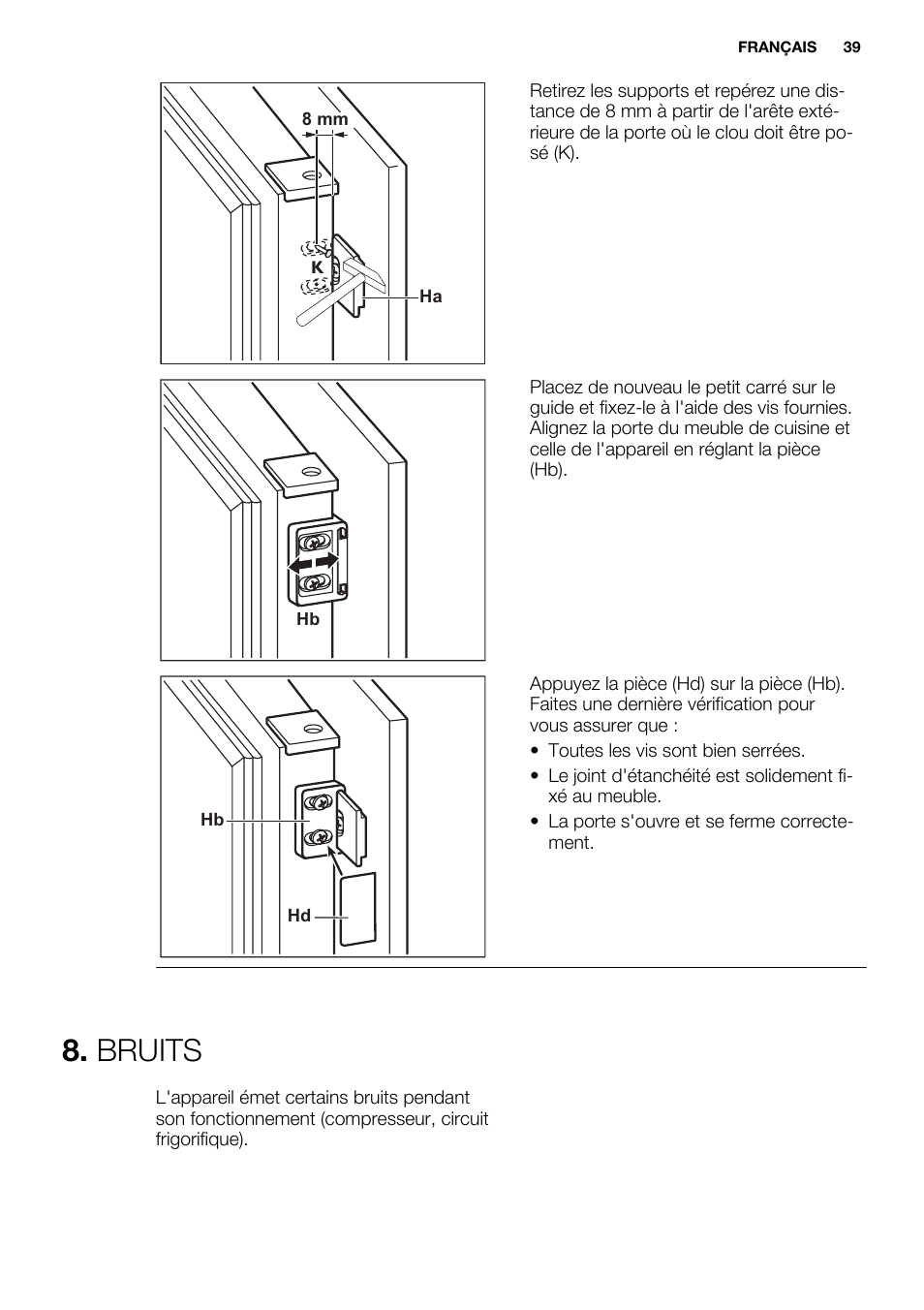 FRANÇAIS 39

8 mm

K

Ha

Retirez les supports et repérez une distance de 8 mm à partir de l'arête extérieure de la porte où le clou doit être posé (K).

Hb

Placez de nouveau le petit carré sur le guide et fixez-le à l'aide des vis fournies. Alignez la porte du meuble de cuisine et celle de l'appareil en réglant la pièce (Hb).

Hb

Hd

Appuyez la pièce (Hd) sur la pièce (Hb). Faites une dernière vérification pour vous assurer que :

• Toutes les vis sont bien serrées.
• Le joint d'étanchéité est solidement fixé au meuble.
• La porte s'ouvre et se ferme correctement.

8. BRUITS

L'appareil émet certains bruits pendant son fonctionnement (compresseur, circuit frigorifique).